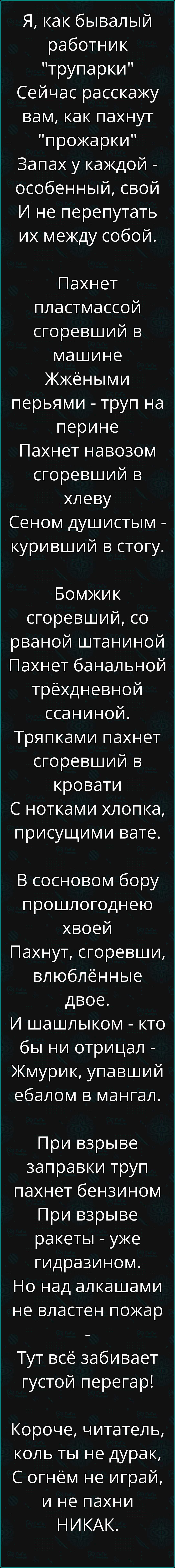 Я, как бывалый работник "трупарки"
Сейчас расскажу вам, как пахнут "прожарки"
Запах у каждой - особенный, свой
И не перепутать их между собой.

Пахнет пластмассой сгоревший в машине
Жжёными перьями - труп на перине
Пахнет навозом сгоревший в хлеву
Сеном душистым - куривший в стогу.

Бомжик сгоревший, со рваной штаниной
Пахнет банальной трёхдневной ссаниной.
Тряпками пахнет сгоревший в кровати
С нотками хлопка, присущими вате.

В сосновом бору прошлогоднею хвоей
Пахнут, сгоревши, влюблённые двое.
И шашлыком - кто бы ни отрицал - Жмурик, упавший ебалом в мангал.

При взрыве заправки труп пахнет бензином
При взрыве ракеты - уже гидразином.
Но над алкашами не властен пожар -
Тут всё забивает густой перегар!

Короче, читатель, коль ты не дурак,
С огнём не играй, и не пахни НИКАК.